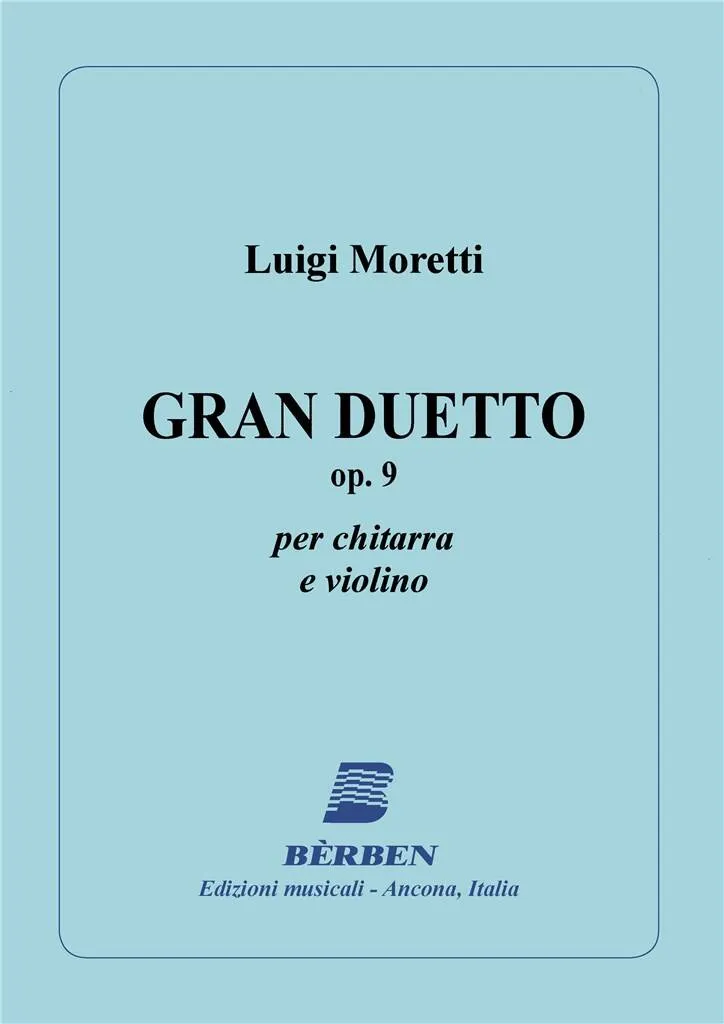 Luigi Moretti

GRAN DUETTO
op. 9

per chitarra
e violino

BÈRBEN
Edizioni musicali - Ancona, Italia